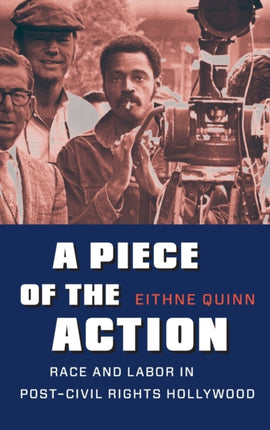 A PIECE OF THE ACTION

EITHNE QUINN

RACE AND LABOR IN POST-CIVIL RIGHTS HOLLYWOOD